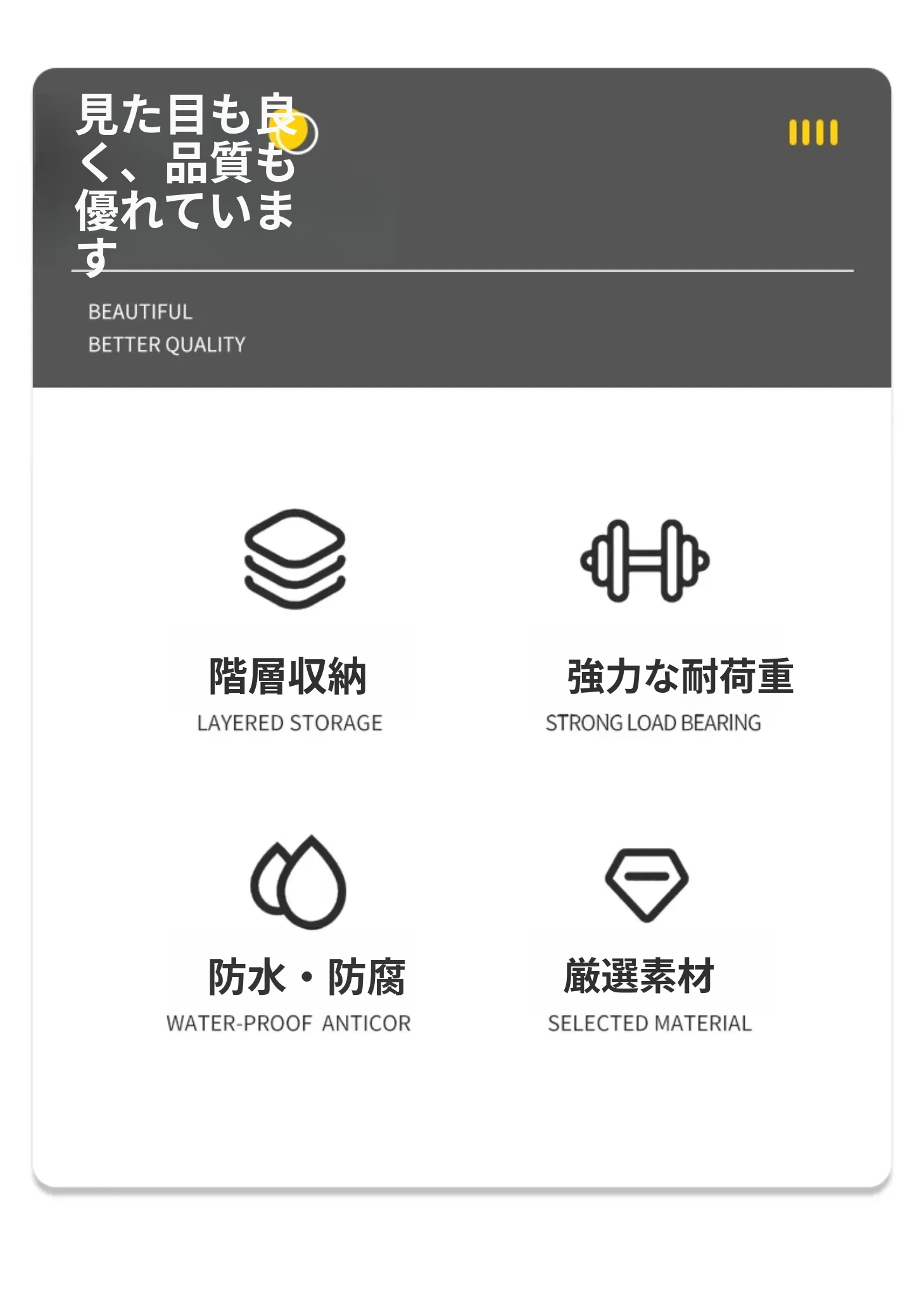 見た目も良く、品質も優れています

BEAUTIFUL
BETTER QUALITY

階層収納
LAYERED STORAGE

強力な耐荷重
STRONG LOAD BEARING

防水・防腐
WATER-PROOF ANTICOR

厳選素材
SELECTED MATERIAL